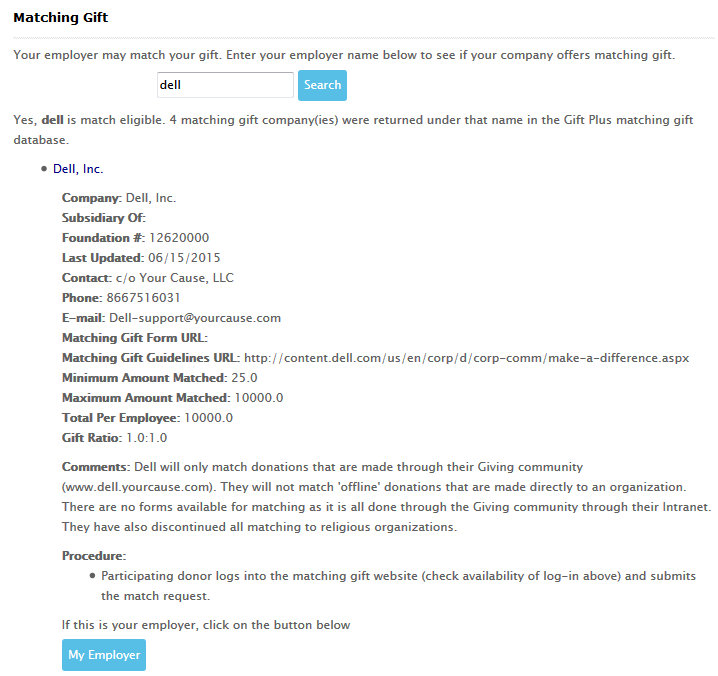 Matching Gift

Your employer may match your gift. Enter your employer name below to see if your company offers matching gift.

dell

Search

Yes, dell is match eligible. 4 matching gift company(ies) were returned under that name in the Gift Plus matching gift database.

• Dell, Inc.

Company: Dell, Inc.
Subsidiary Of:
Foundation #: 12620000
Last Updated: 06/15/2015
Contact: c/o Your Cause, LLC
Phone: 8667516031
E-mail: Dell-support@yourcause.com
Matching Gift Form URL:
Matching Gift Guidelines URL: http://content.dell.com/us/en/corp/d/corp-comm/make-a-difference.aspx
Minimum Amount Matched: 25.0
Maximum Amount Matched: 10000.0
Total Per Employee: 10000.0
Gift Ratio: 1.0:1.0

Comments: Dell will only match donations that are made through their Giving community (www.dell.yourcause.com). They will not match 'offline' donations that are made directly to an organization. There are no forms available for matching as it is all done through the Giving community through their Intranet. They have also discontinued all matching to religious organizations.

Procedure:
• Participating donor logs into the matching gift website (check availability of log-in above) and submits the match request.

If this is your employer, click on the button below

My Employer